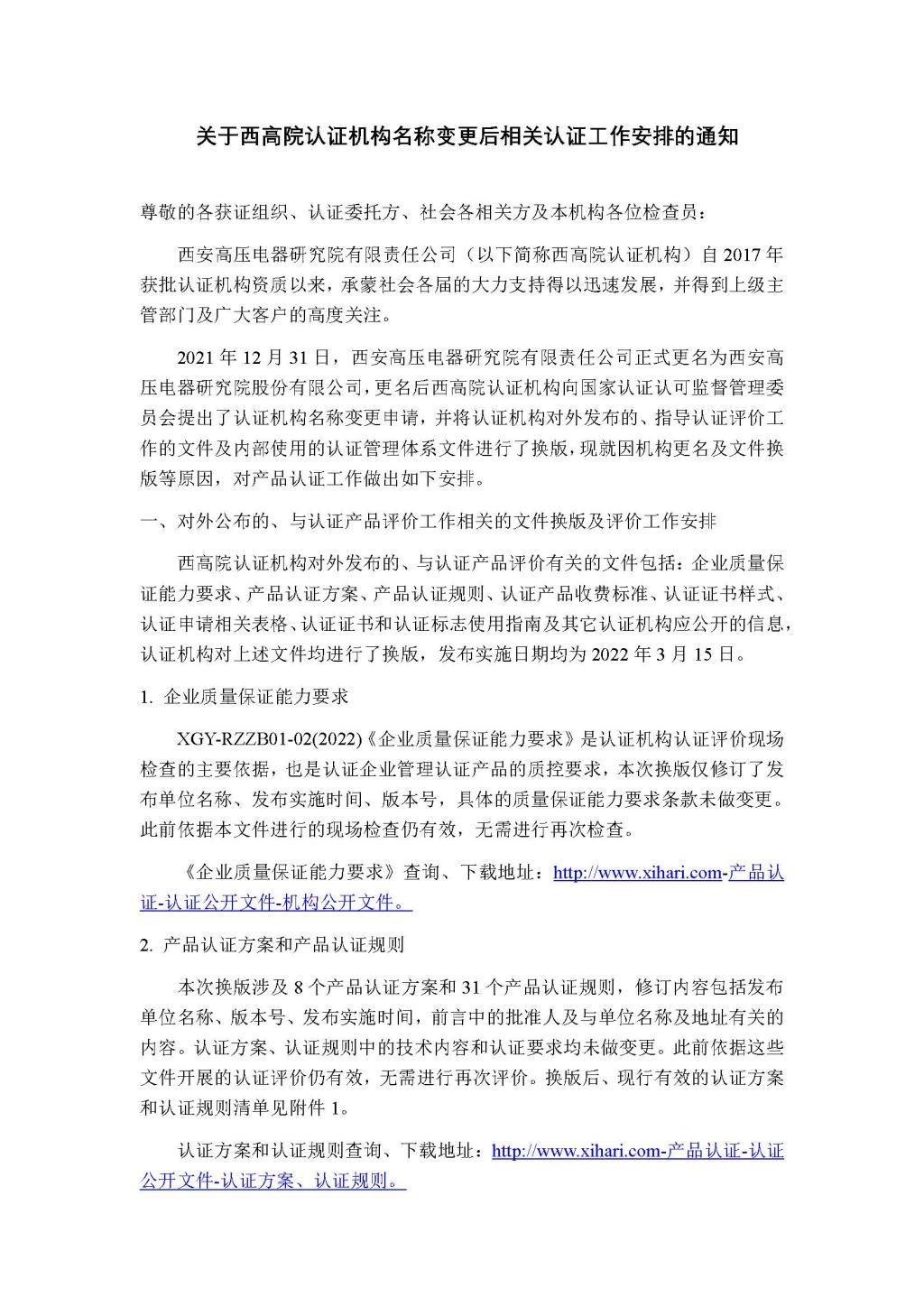 关于西高院认证机构名称变更后相关认证工作安排的通知

尊敬的各获证组织、认证委托方、社会各相关方及本机构各位检查员：

西安高压电器研究院有限责任公司（以下简称西高院认证机构）自 2017 年获批认证机构资质以来，承蒙社会各届的大力支持得以迅速发展，并得到上级主管部门及广大客户的高度关注。

2021 年 12 月 31 日，西安高压电器研究院有限责任公司正式更名为西安高压电器研究院股份有限公司，更名后西高院认证机构向国家认证认可监督管理委员会提出了认证机构名称变更申请，并将认证机构对外发布的、指导认证评价工作的文件及内部使用的认证管理体系文件进行了换版，现就因机构更名及文件换版等原因，对产品认证工作做出如下安排。

一、对外公布的、与认证产品评价工作相关的文件换版及评价工作安排

西高院认证机构对外发布的、与认证产品评价有关的文件包括：企业质量保证能力要求、产品认证方案、产品认证规则、认证产品收费标准、认证证书样式、认证申请相关表格、认证证书和认证标志使用指南及其它认证机构应公开的信息，认证机构对上述文件均进行了换版，发布实施日期均为 2022 年 3 月 15 日。

1. 企业质量保证能力要求

XGY-RZZB01-02(2022)《企业质量保证能力要求》是认证机构认证评价现场检查的主要依据，也是认证企业管理认证产品的质控要求，本次换版仅修订了发布单位名称、发布实施时间、版本号，具体的质量保证能力要求条款未做变更。此前依据本文件进行的现场检查仍有效，无需进行再次检查。

《企业质量保证能力要求》查询、下载地址：http://www.xihari.com-产品认证-认证公开文件-机构公开文件。

2. 产品认证方案和产品认证规则

本次换版涉及 8 个产品认证方案和 31 个产品认证规则，修订内容包括发布单位名称、版本号、发布实施时间，前言中的批准人及与单位名称及地址有关的内容。认证方案、认证规则中的技术内容和认证要求均未做变更。此前依据这些文件开展的认证评价仍有效，无需进行再次评价。换版后、现行有效的认证方案和认证规则清单见附件 1。

认证方案和认证规则查询、下载地址：http://www.xihari.com-产品认证-认证公开文件-认证方案、认证规则。